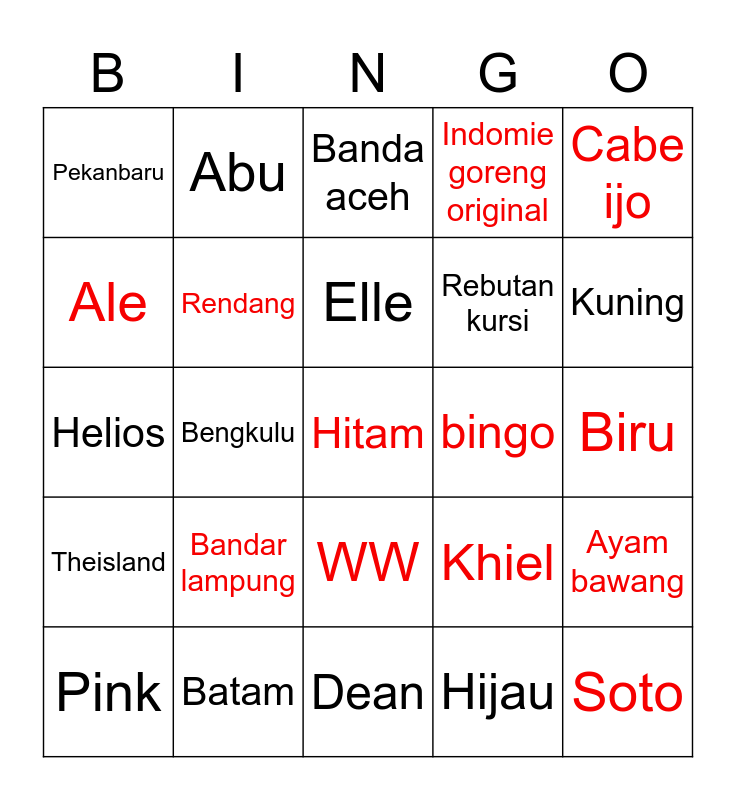 | B | I | N | G | O |
|---|---|---|---|---|
| Pekanbaru | Abu | Banda aceh | Indomie goreng original | Cabe ijo |
| Ale | Rendang | Elle | Rebutan kursi | Kuning |
| Helios | Bengkulu | Hitam | bingo | Biru |
| Theisland | Bandar lampung | WW | Khiel | Ayam bawang |
| Pink | Batam | Dean | Hijau | Soto |